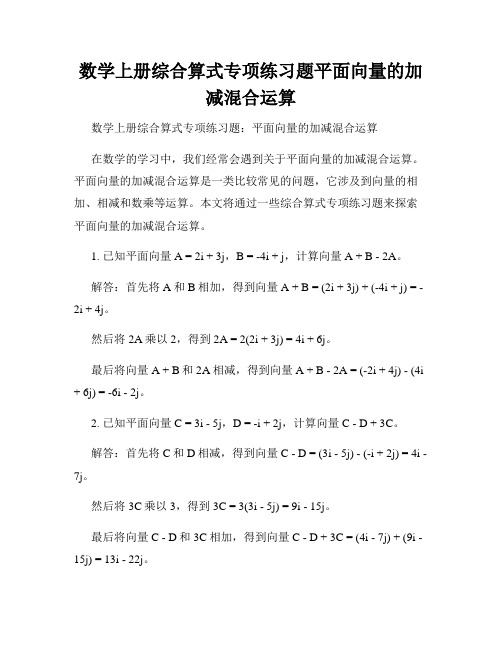 数学上册综合算式专项练习题平面向量的加减混合运算

数学上册综合算式专项练习题：平面向量的加减混合运算

在数学的学习中，我们经常会遇到关于平面向量的加减混合运算。平面向量的加减混合运算是一类比较常见的问题，它涉及到向量的相加、相减和数乘等运算。本文将通过一些综合算式专项练习题来探索平面向量的加减混合运算。

1. 已知平面向量 A = 2i + 3j，B = -4i + j，计算向量 A + B - 2A。

解答：首先将 A 和 B 相加，得到向量 A + B = (2i + 3j) + (-4i + j) = -2i + 4j。

然后将 2A 乘以 2，得到 2A = 2(2i + 3j) = 4i + 6j。

最后将向量 A + B 和 2A 相减，得到向量 A + B - 2A = (-2i + 4j) - (4i + 6j) = -6i - 2j。

2. 已知平面向量 C = 3i - 5j，D = -i + 2j，计算向量 C - D + 3C。

解答：首先将 C 和 D 相减，得到向量 C - D = (3i - 5j) - (-i + 2j) = 4i - 7j。

然后将 3C 乘以 3，得到 3C = 3(3i - 5j) = 9i - 15j。

最后将向量 C - D 和 3C 相加，得到向量 C - D + 3C = (4i - 7j) + (9i - 15j) = 13i - 22j。